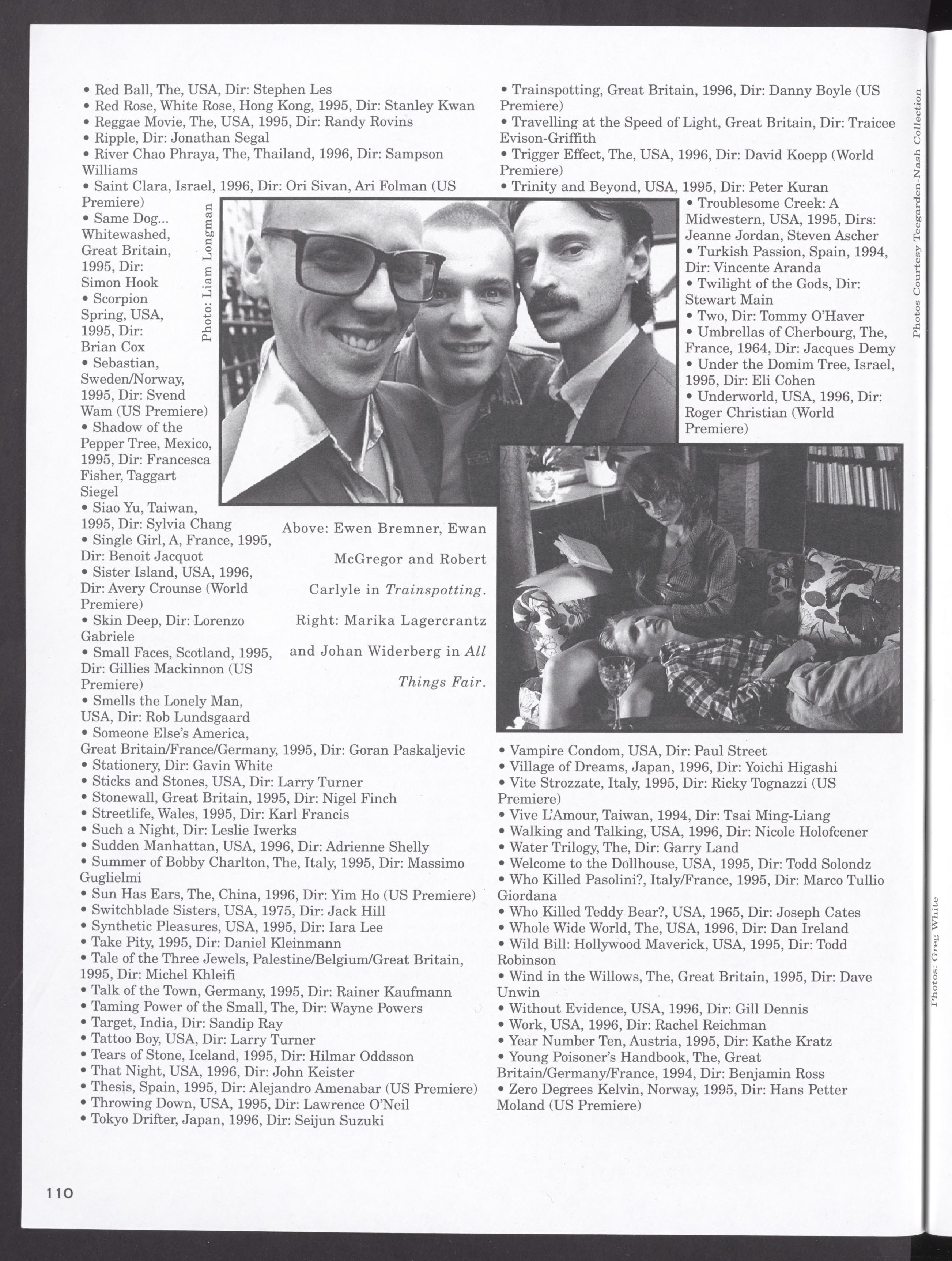 • Red Ball, The, USA, Dir: Stephen Les
• Red Rose, White Rose, Hong Kong, 1995, Dir: Stanley Kwan
• Reggae Movie, The, USA, 1995, Dir: Randy Rovins
• Ripple, Dir: Jonathan Segal
• River Chao Phraya, The, Thailand, 1996, Dir: Sampson Williams
• Saint Clara, Israel, 1996, Dir: Ori Sivan, Ari Folman (US Premiere)
• Same Dog... Whitewashed, Great Britain, 1995, Dir: Simon Hook
• Scorpion Spring, USA, 1995, Dir: Brian Cox
• Sebastian, Sweden/Norway, 1995, Dir: Svend Wam (US Premiere)
• Shadow of the Pepper Tree, Mexico, 1995, Dir: Francesca Fisher, Taggart Siegel
• Siao Yu, Taiwan, 1995, Dir: Sylvia Chang
• Single Girl, A, France, 1995, Dir: Benoit Jacquot
• Sister Island, USA, 1996, Dir: Avery Crounse (World Premiere)
• Skin Deep, Dir: Lorenzo Gabriele
• Small Faces, Scotland, 1995, Dir: Gillies Mackinnon (US Premiere)
• Smells the Lonely Man, USA, Dir: Rob Lundsgaard
• Someone Else's America, Great Britain/France/Germany, 1995, Dir: Goran Paskaljevic
• Stationery, Dir: Gavin White
• Sticks and Stones, USA, Dir: Larry Turner
• Stonewall, Great Britain, 1995, Dir: Nigel Finch
• Streetlife, Wales, 1995, Dir: Karl Francis
• Such a Night, Dir: Leslie Iwerks
• Sudden Manhattan, USA, 1996, Dir: Adrienne Shelly
• Summer of Bobby Charlton, The, Italy, 1995, Dir: Massimo Guglielmi
• Sun Has Ears, The, China, 1996, Dir: Yim Ho (US Premiere)
• Switchblade Sisters, USA, 1975, Dir: Jack Hill
• Synthetic Pleasures, USA, 1995, Dir: Iara Lee
• Take Pity, 1995, Dir: Daniel Kleinmann
• Tale of the Three Jewels, Palestine/Belgium/Great Britain, 1995, Dir: Michel Khleifi
• Talk of the Town, Germany, 1995, Dir: Rainer Kaufmann
• Taming Power of the Small, The, Dir: Wayne Powers
• Target, India, Dir: Sandip Ray
• Tattoo Boy, USA, Dir: Larry Turner
• Tears of Stone, Iceland, 1995, Dir: Hilmar Oddsson
• That Night, USA, 1996, Dir: John Keister
• Thesis, Spain, 1995, Dir: Alejandro Amenabar (US Premiere)
• Throwing Down, USA, 1995, Dir: Lawrence O'Neil
• Tokyo Drifter, Japan, 1996, Dir: Seijun Suzuki

Photo: Liam Longman

Above: Ewen Bremner, Ewan McGregor and Robert Carlyle in Trainspotting. Right: Marika Lagercrantz and Johan Widerberg in All Things Fair.

• Trainspotting, Great Britain, 1996, Dir: Danny Boyle (US Premiere)
• Travelling at the Speed of Light, Great Britain, Dir: Traicee Evison-Griffith
• Trigger Effect, The, USA, 1996, Dir: David Koepp (World Premiere)
• Trinity and Beyond, USA, 1995, Dir: Peter Kuran
• Troublesome Creek: A Midwestern, USA, 1995, Dirs: Jeanne Jordan, Steven Ascher
• Turkish Passion, Spain, 1994, Dir: Vincente Aranda
• Twilight of the Gods, Dir: Stewart Main
• Two, Dir: Tommy O'Haver
• Umbrellas of Cherbourg, The, France, 1964, Dir: Jacques Demy
• Under the Domim Tree, Israel, 1995, Dir: Eli Cohen
• Underworld, USA, 1996, Dir: Roger Christian (World Premiere)
• Vampire Condom, USA, Dir: Paul Street
• Village of Dreams, Japan, 1996, Dir: Yoichi Higashi
• Vite Strozzate, Italy, 1995, Dir: Ricky Tognazzi (US Premiere)
• Vive L'Amour, Taiwan, 1994, Dir: Tsai Ming-Liang
• Walking and Talking, USA, 1996, Dir: Nicole Holofcener
• Water Trilogy, The, Dir: Garry Land
• Welcome to the Dollhouse, USA, 1995, Dir: Todd Solondz
• Who Killed Pasolini?, Italy/France, 1995, Dir: Marco Tullio Giordana
• Who Killed Teddy Bear?, USA, 1965, Dir: Joseph Cates
• Whole Wide World, The, USA, 1996, Dir: Dan Ireland
• Wild Bill: Hollywood Maverick, USA, 1995, Dir: Todd Robinson
• Wind in the Willows, The, Great Britain, 1995, Dir: Dave Unwin
• Without Evidence, USA, 1996, Dir: Gill Dennis
• Work, USA, 1996, Dir: Rachel Reichman
• Year Number Ten, Austria, 1995, Dir: Kathe Kratz
• Young Poisoner's Handbook, The, Great Britain/Germany/France, 1994, Dir: Benjamin Ross
• Zero Degrees Kelvin, Norway, 1995, Dir: Hans Petter Moland (US Premiere)

Photos Courtesy Teegarden-Nash Collection

Photos: Greg White

110